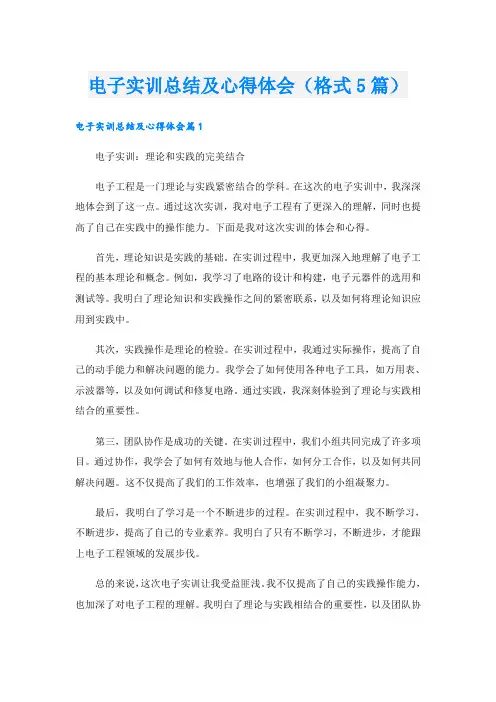 电子实训总结及心得体会（格式5篇）

电子实训总结及心得体会篇1

电子实训：理论和实践的完美结合

电子工程是一门理论与实践紧密结合的学科。在这次的电子实训中，我深深地体会到了这一点。通过这次实训，我对电子工程有了更深入的理解，同时也提高了自己在实践中的操作能力。下面是我对这次实训的体会和心得。

首先，理论知识是实践的基础。在实训过程中，我更加深入地理解了电子工程的基本理论和概念。例如，我学习了电路的设计和构建，电子元器件的选用和测试等。我明白了理论知识和实践操作之间的紧密联系，以及如何将理论知识应用到实践中。

其次，实践操作是理论的检验。在实训过程中，我通过实际操作，提高了自己的动手能力和解决问题的能力。我学会了如何使用各种电子工具，如万用表、示波器等，以及如何调试和修复电路。通过实践，我深刻体验到了理论与实践相结合的重要性。

第三，团队协作是成功的关键。在实训过程中，我们小组共同完成了许多项目。通过协作，我学会了如何有效地与他人合作，如何分工合作，以及如何共同解决问题。这不仅提高了我们的工作效率，也增强了我们的小组凝聚力。

最后，我明白了学习是一个不断进步的过程。在实训过程中，我不断学习，不断进步，提高了自己的专业素养。我明白了只有不断学习，不断进步，才能跟上电子工程领域的发展步伐。

总的来说，这次电子实训让我受益匪浅。我不仅提高了自己的实践操作能力，也加深了对电子工程的理解。我明白了理论与实践相结合的重要性，以及团队协